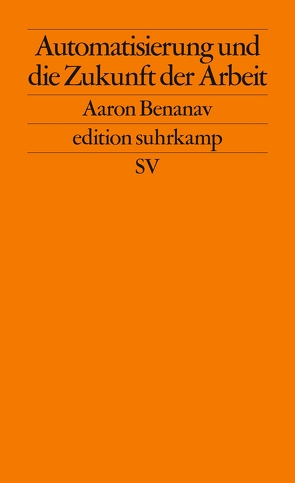 Automatisierung und die Zukunft der Arbeit

Aaron Benanav

edition suhrkamp

SV